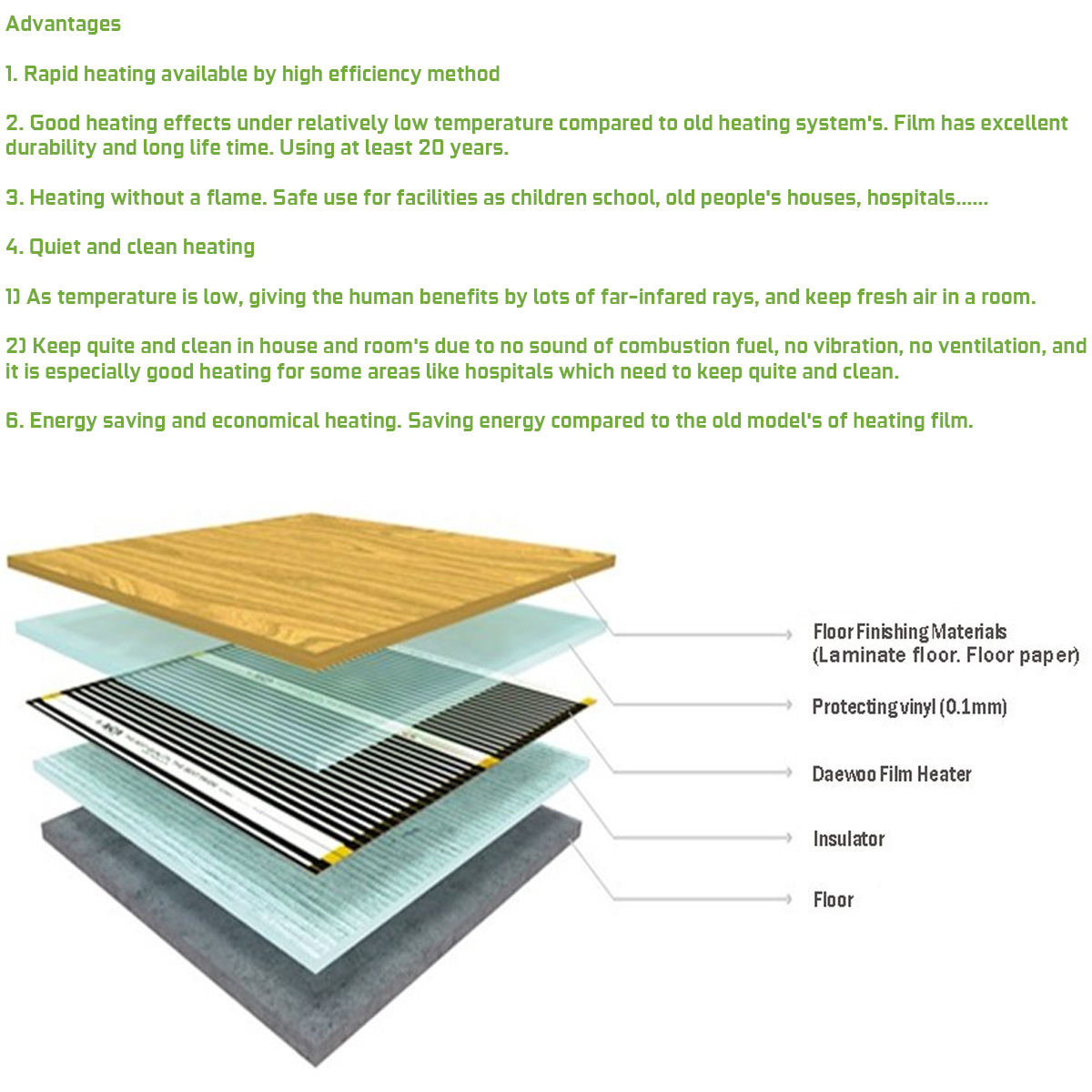 Advantages

1. Rapid heating available by high efficiency method

2. Good heating effects under relatively low temperature compared to old heating system's. Film has excellent durability and long life time. Using at least 20 years.

3. Heating without a flame. Safe use for facilities as children school, old people's houses, hospitals......

4. Quiet and clean heating

1) As temperature is low, giving the human benefits by lots of far-infared rays, and keep fresh air in a room.

2) Keep quite and clean in house and room's due to no sound of combustion fuel, no vibration, no ventilation, and it is especially good heating for some areas like hospitals which need to keep quite and clean.

6. Energy saving and economical heating. Saving energy compared to the old model's of heating film.

Floor Finishing Materials (Laminate floor. Floor paper)

Protecting vinyl (0.1mm)

Daewoo Film Heater

Insulator

Floor